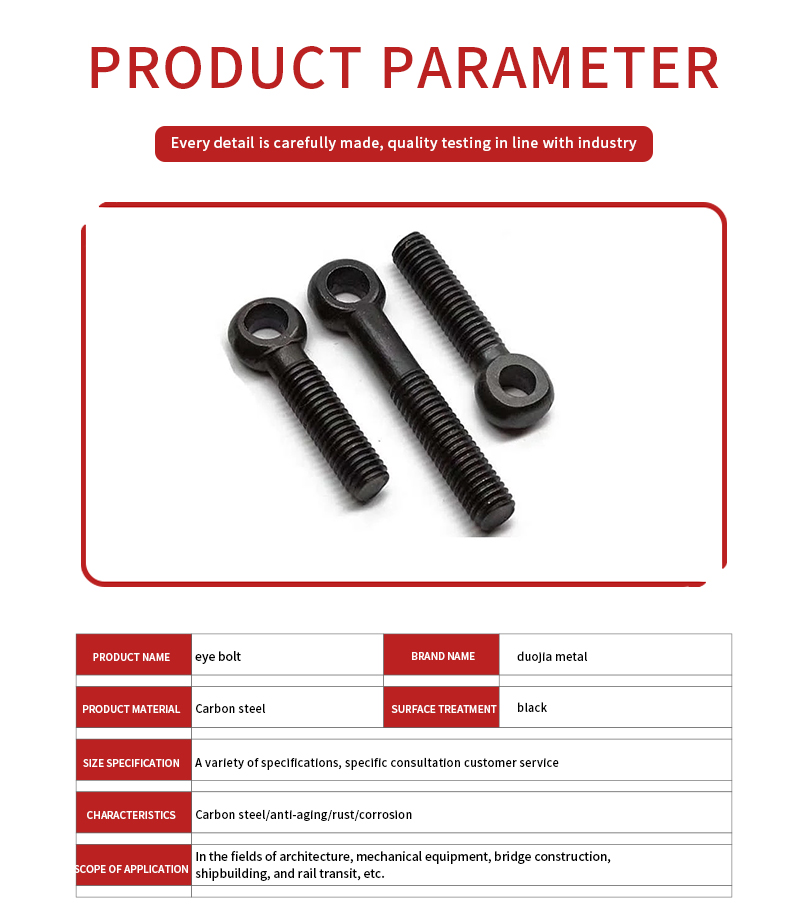 PRODUCT PARAMETER

Every detail is carefully made, quality testing in line with industry

| PRODUCT NAME | eye bolt | BRAND NAME | duojia metal |
|---|---|---|---|
| PRODUCT MATERIAL | Carbon steel | SURFACE TREATMENT | black |
| SIZE SPECIFICATION | A variety of specifications, specific consultation customer service | | |
| CHARACTERISTICS | Carbon steel/anti-aging/rust/corrosion | | |
| SCOPE OF APPLICATION | In the fields of architecture, mechanical equipment, bridge construction, shipbuilding, and rail transit, etc. | | |